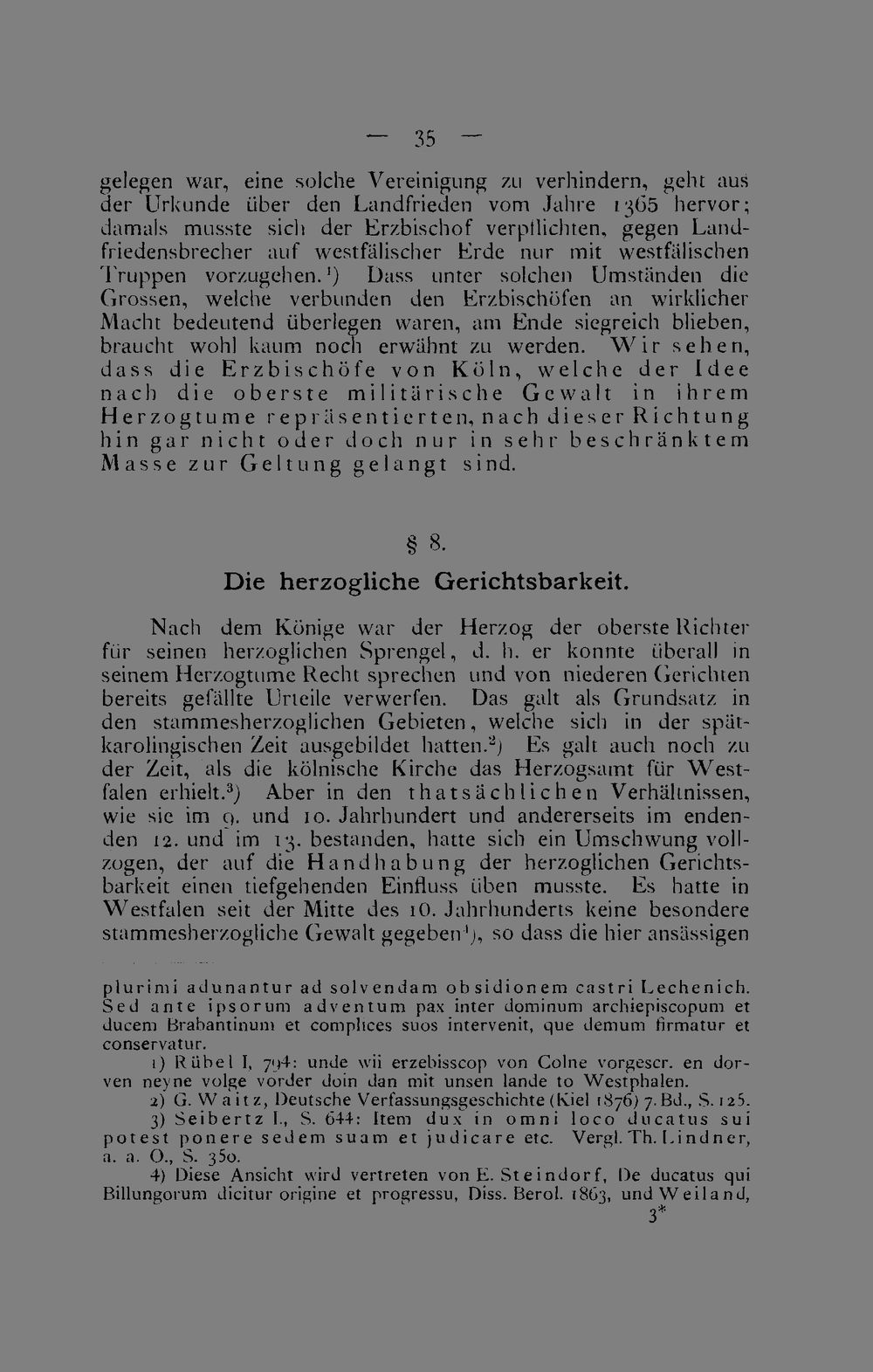 — 35 —

gelegen war, eine solche Vereinigung zu verhindern, geht aus der Urkunde über den Landfrieden vom Jahre 1365 hervor; damals musste sich der Erzbischof verpflichten, gegen Landfriedensbrecher auf westfälischer Erde nur mit westfälischen Truppen vorzugehen.$^1$) Dass unter solchen Umständen die Grossen, welche verbunden den Erzbischöfen an wirklicher Macht bedeutend überlegen waren, am Ende siegreich blieben, braucht wohl kaum noch erwähnt zu werden. Wir sehen, dass die Erzbischöfe von Köln, welche der Idee nach die oberste militärische Gewalt in ihrem Herzogtume repräsentierten, nach dieser Richtung hin gar nicht oder doch nur in sehr beschränktem Masse zur Geltung gelangt sind.

§ 8.

Die herzogliche Gerichtsbarkeit.

Nach dem Könige war der Herzog der oberste Richter für seinen herzoglichen Sprengel, d. h. er konnte überall in seinem Herzogtume Recht sprechen und von niederen Gerichten bereits gefällte Urteile verwerfen. Das galt als Grundsatz in den stammesherzoglichen Gebieten, welche sich in der spätkarolingischen Zeit ausgebildet hatten.$^2$) Es galt auch noch zu der Zeit, als die kölnische Kirche das Herzogsamt für Westfalen erhielt.$^3$) Aber in den thatsächlichen Verhältnissen, wie sie im 9. und 10. Jahrhundert und andererseits im endenden 12. und im 13. bestanden, hatte sich ein Umschwung vollzogen, der auf die Handhabung der herzoglichen Gerichtsbarkeit einen tiefgehenden Einfluss üben musste. Es hatte in Westfalen seit der Mitte des 10. Jahrhunderts keine besondere stammesherzogliche Gewalt gegeben$^4$), so dass die hier ansässigen

plurimi adunantur ad solvendam obsidionem castri Lechenich. Sed ante ipsorum adventum pax inter dominum archiepiscopum et ducem Brabantinum et complices suos intervenit, que demum firmatur et conservatur.

1) Rübel I, 794: unde wii erzebisscop von Colne vorgescr. en dorven neyne volge vorder doin dan mit unsen lande to Westphalen.

2) G. Waitz, Deutsche Verfassungsgeschichte (Kiel 1876) 7. Bd., S. 125.

3) Seibertz I., S. 644: Item dux in omni loco ducatus sui potest ponere sedem suam et judicare etc. Vergl. Th. Lindner, a. a. O., S. 350.

4) Diese Ansicht wird vertreten von E. Steindorf, De ducatus qui Billungorum dicitur origine et progressu, Diss. Berol. 1863, und Weiland,

3*